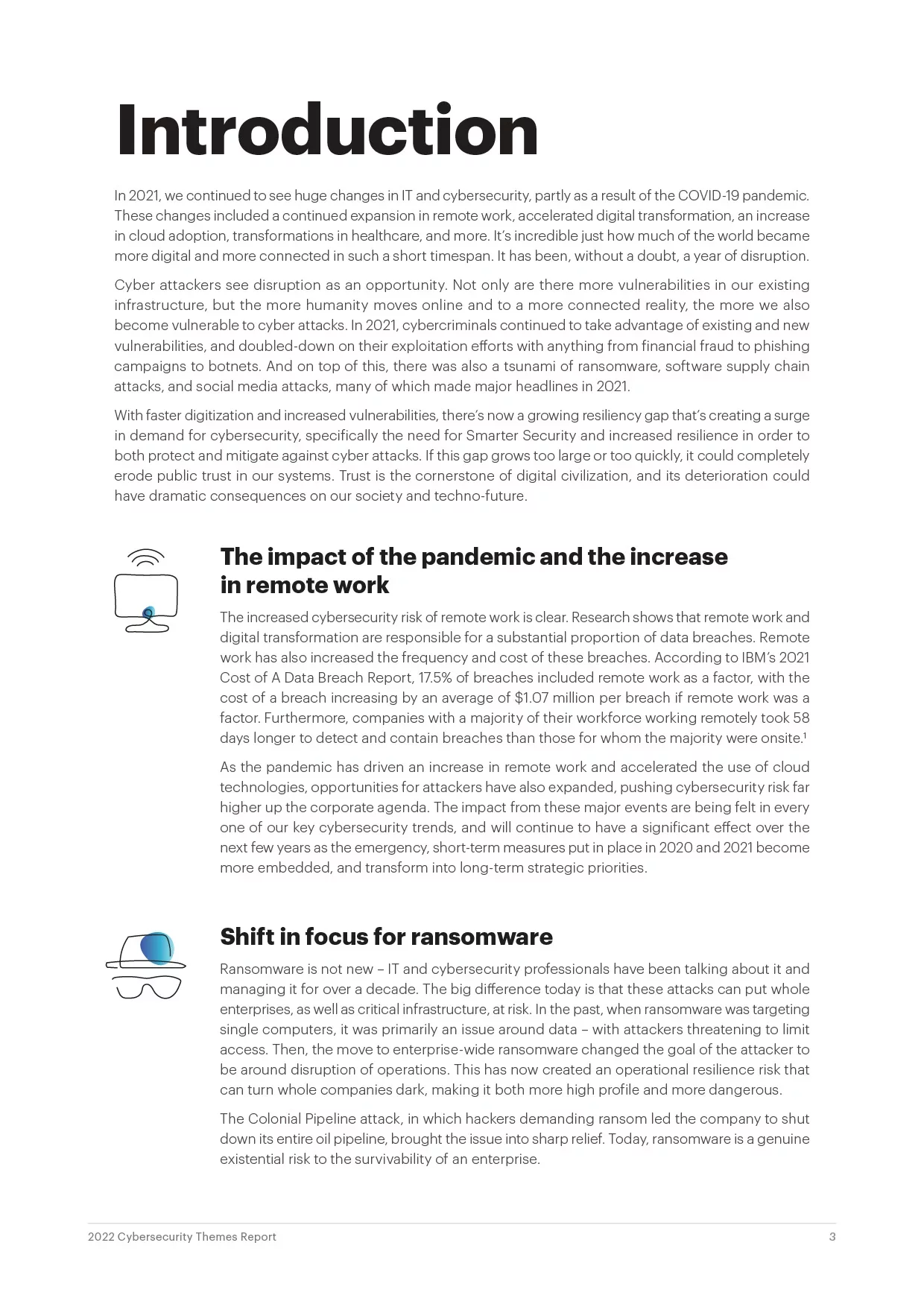 Introduction

In 2021, we continued to see huge changes in IT and cybersecurity, partly as a result of the COVID-19 pandemic. These changes included a continued expansion in remote work, accelerated digital transformation, an increase in cloud adoption, transformations in healthcare, and more. It's incredible just how much of the world became more digital and more connected in such a short timespan. It has been, without a doubt, a year of disruption.

Cyber attackers see disruption as an opportunity. Not only are there more vulnerabilities in our existing infrastructure, but the more humanity moves online and to a more connected reality, the more we also become vulnerable to cyber attacks. In 2021, cybercriminals continued to take advantage of existing and new vulnerabilities, and doubled-down on their exploitation efforts with anything from financial fraud to phishing campaigns to botnets. And on top of this, there was also a tsunami of ransomware, software supply chain attacks, and social media attacks, many of which made major headlines in 2021.

With faster digitization and increased vulnerabilities, there's now a growing resiliency gap that's creating a surge in demand for cybersecurity, specifically the need for Smarter Security and increased resilience in order to both protect and mitigate against cyber attacks. If this gap grows too large or too quickly, it could completely erode public trust in our systems. Trust is the cornerstone of digital civilization, and its deterioration could have dramatic consequences on our society and techno-future.

The impact of the pandemic and the increase in remote work

The increased cybersecurity risk of remote work is clear. Research shows that remote work and digital transformation are responsible for a substantial proportion of data breaches. Remote work has also increased the frequency and cost of these breaches. According to IBM's 2021 Cost of A Data Breach Report, 17.5% of breaches included remote work as a factor, with the cost of a breach increasing by an average of $1.07 million per breach if remote work was a factor. Furthermore, companies with a majority of their workforce working remotely took 58 days longer to detect and contain breaches than those for whom the majority were onsite.$^1$

As the pandemic has driven an increase in remote work and accelerated the use of cloud technologies, opportunities for attackers have also expanded, pushing cybersecurity risk far higher up the corporate agenda. The impact from these major events are being felt in every one of our key cybersecurity trends, and will continue to have a significant effect over the next few years as the emergency, short-term measures put in place in 2020 and 2021 become more embedded, and transform into long-term strategic priorities.

Shift in focus for ransomware

Ransomware is not new – IT and cybersecurity professionals have been talking about it and managing it for over a decade. The big difference today is that these attacks can put whole enterprises, as well as critical infrastructure, at risk. In the past, when ransomware was targeting single computers, it was primarily an issue around data – with attackers threatening to limit access. Then, the move to enterprise-wide ransomware changed the goal of the attacker to be around disruption of operations. This has now created an operational resilience risk that can turn whole companies dark, making it both more high profile and more dangerous.

The Colonial Pipeline attack, in which hackers demanding ransom led the company to shut down its entire oil pipeline, brought the issue into sharp relief. Today, ransomware is a genuine existential risk to the survivability of an enterprise.

2022 Cybersecurity Themes Report
3